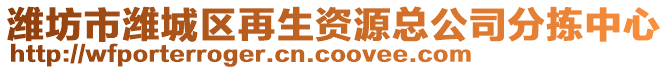 潍坊市潍城区再生资源总公司分拣中心
http://wfporterroger.cn.coovee.com